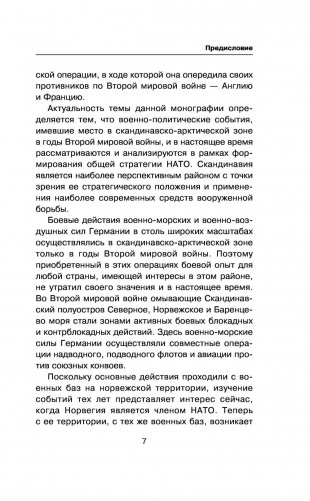 Предисловие

ской операции, в ходе которой она опередила своих противников по Второй мировой войне — Англию и Францию.

Актуальность темы данной монографии определяется тем, что военно-политические события, имевшие место в скандинавско-арктической зоне в годы Второй мировой войны, и в настоящее время рассматриваются и анализируются в рамках формирования общей стратегии НАТО. Скандинавия является наиболее перспективным районом с точки зрения ее стратегического положения и применения наиболее современных средств вооруженной борьбы.

Боевые действия военно-морских и военно-воздушных сил Германии в столь широких масштабах осуществлялись в скандинавско-арктической зоне только в годы Второй мировой войны. Поэтому приобретенный в этих операциях боевой опыт для любой страны, имеющей интересы в этом районе, не утратил своего значения и в настоящее время. Во Второй мировой войне омывающие Скандинавский полуостров Северное, Норвежское и Баренцево моря стали зонами активных боевых блокадных и контрблокадных действий. Здесь военно-морские силы Германии осуществляли совместные операции надводного, подводного флотов и авиации против союзных конвоев.

Поскольку основные действия проходили с военных баз на норвежской территории, изучение событий тех лет представляет интерес сейчас, когда Норвегия является членом НАТО. Теперь с ее территории, с тех же военных баз, возникает

7